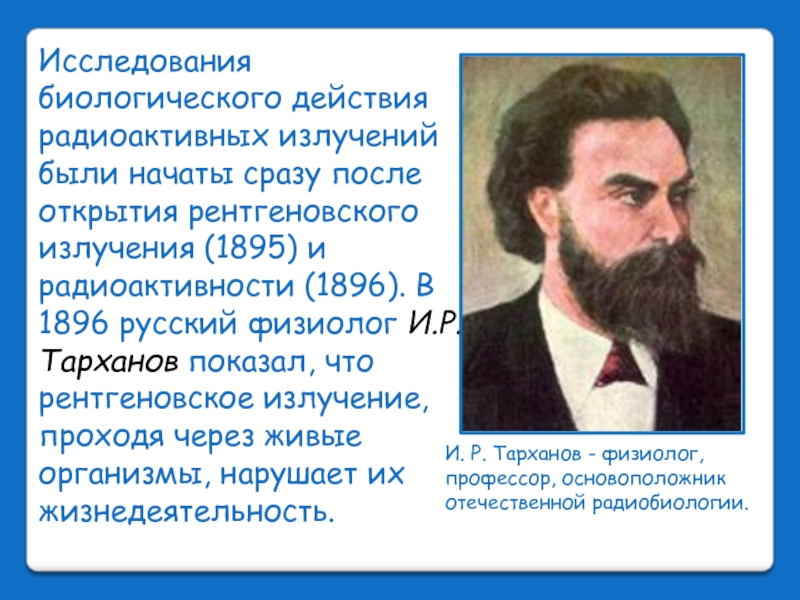 Исследования биологического действия радиоактивных излучений были начаты сразу после открытия рентгеновского излучения (1895) и радиоактивности (1896). В 1896 русский физиолог И.Р. Тарханов показал, что рентгеновское излучение, проходя через живые организмы, нарушает их жизнедеятельность.

И. Р. Тарханов - физиолог, профессор, основоположник отечественной радиобиологии.